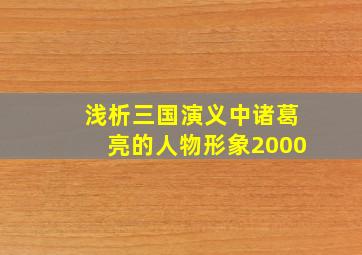 浅析三国演义中诸葛亮的人物形象2000